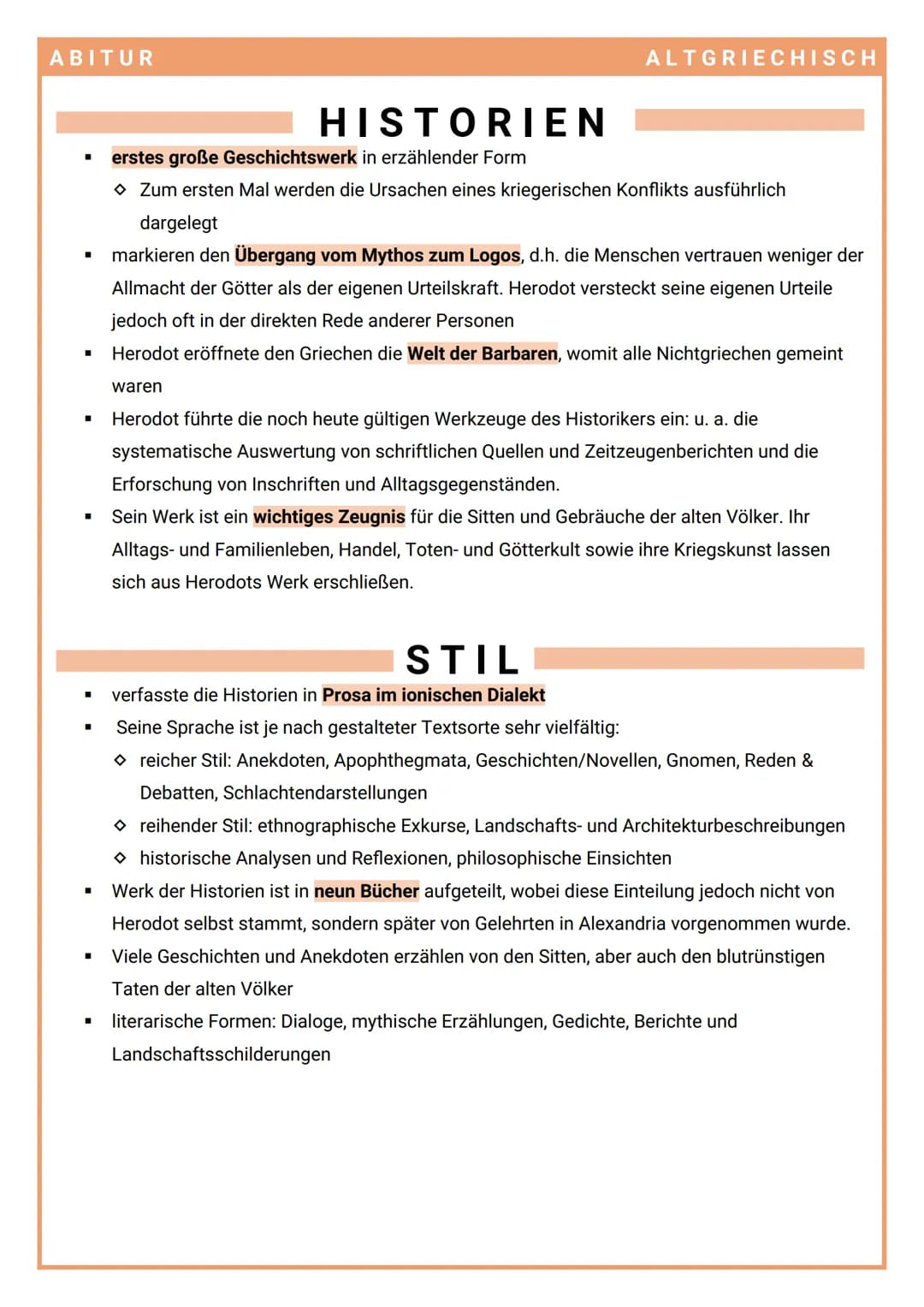 ABITUR

ALTGRIECHISCH

HISTORIEN

• erstes große Geschichtswerk in erzählender Form
◇ Zum ersten Mal werden die Ursachen eines kriegerischen Konflikts ausführlich dargelegt
• markieren den Übergang vom Mythos zum Logos, d.h. die Menschen vertrauen weniger der Allmacht der Götter als der eigenen Urteilskraft. Herodot versteckt seine eigenen Urteile jedoch oft in der direkten Rede anderer Personen
• Herodot eröffnete den Griechen die Welt der Barbaren, womit alle Nichtgriechen gemeint waren
• Herodot führte die noch heute gültigen Werkzeuge des Historikers ein: u. a. die systematische Auswertung von schriftlichen Quellen und Zeitzeugenberichten und die Erforschung von Inschriften und Alltagsgegenständen.
• Sein Werk ist ein wichtiges Zeugnis für die Sitten und Gebräuche der alten Völker. Ihr Alltags- und Familienleben, Handel, Toten- und Götterkult sowie ihre Kriegskunst lassen sich aus Herodots Werk erschließen.

STIL

• verfasste die Historien in Prosa im ionischen Dialekt
• Seine Sprache ist je nach gestalteter Textsorte sehr vielfältig:
◇ reicher Stil: Anekdoten, Apophthegmata, Geschichten/Novellen, Gnomen, Reden & Debatten, Schlachtendarstellungen
◇ reihender Stil: ethnographische Exkurse, Landschafts- und Architekturbeschreibungen
◇ historische Analysen und Reflexionen, philosophische Einsichten
• Werk der Historien ist in neun Bücher aufgeteilt, wobei diese Einteilung jedoch nicht von Herodot selbst stammt, sondern später von Gelehrten in Alexandria vorgenommen wurde.
• Viele Geschichten und Anekdoten erzählen von den Sitten, aber auch den blutrünstigen Taten der alten Völker
• literarische Formen: Dialoge, mythische Erzählungen, Gedichte, Berichte und Landschaftsschilderungen